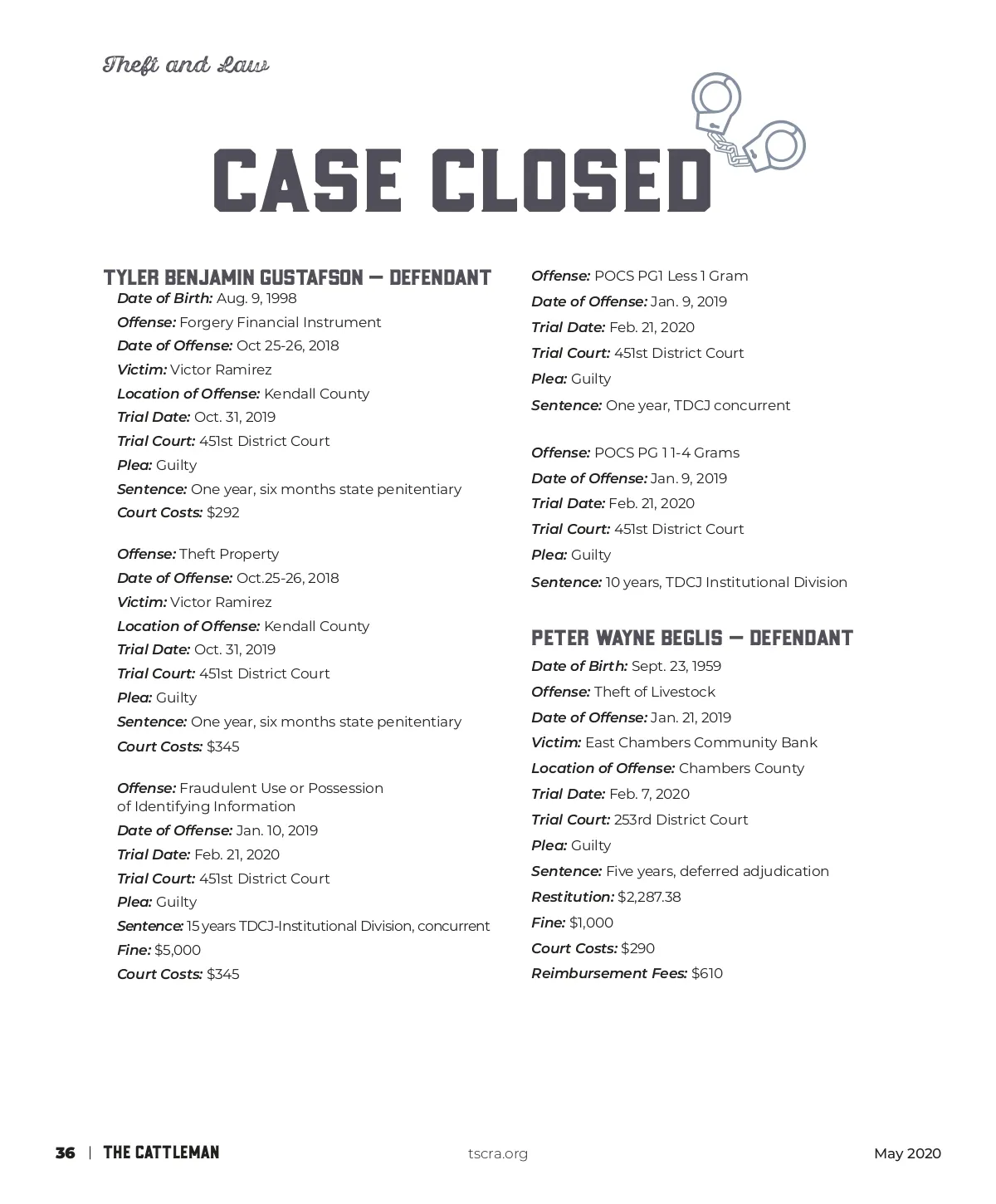 Theft and Law

CASE CLOSED

TYLER BENJAMIN GUSTAFSON — DEFENDANT
Date of Birth: Aug. 9, 1998
Offense: Forgery Financial Instrument
Date of Offense: Oct 25-26, 2018
Victim: Victor Ramirez
Location of Offense: Kendall County
Trial Date: Oct. 31, 2019
Trial Court: 451st District Court
Plea: Guilty
Sentence: One year, six months state penitentiary
Court Costs: $292

Offense: Theft Property
Date of Offense: Oct.25-26, 2018
Victim: Victor Ramirez
Location of Offense: Kendall County
Trial Date: Oct. 31, 2019
Trial Court: 451st District Court
Plea: Guilty
Sentence: One year, six months state penitentiary
Court Costs: $345

Offense: Fraudulent Use or Possession of Identifying Information
Date of Offense: Jan. 10, 2019
Trial Date: Feb. 21, 2020
Trial Court: 451st District Court
Plea: Guilty
Sentence: 15 years TDCJ-Institutional Division, concurrent
Fine: $5,000
Court Costs: $345

Offense: POCS PG1 Less 1 Gram
Date of Offense: Jan. 9, 2019
Trial Date: Feb. 21, 2020
Trial Court: 451st District Court
Plea: Guilty
Sentence: One year, TDCJ concurrent

Offense: POCS PG 1 1-4 Grams
Date of Offense: Jan. 9, 2019
Trial Date: Feb. 21, 2020
Trial Court: 451st District Court
Plea: Guilty
Sentence: 10 years, TDCJ Institutional Division

PETER WAYNE BEGLIS — DEFENDANT
Date of Birth: Sept. 23, 1959
Offense: Theft of Livestock
Date of Offense: Jan. 21, 2019
Victim: East Chambers Community Bank
Location of Offense: Chambers County
Trial Date: Feb. 7, 2020
Trial Court: 253rd District Court
Plea: Guilty
Sentence: Five years, deferred adjudication
Restitution: $2,287.38
Fine: $1,000
Court Costs: $290
Reimbursement Fees: $610

36 | THE CATTLEMAN tscra.org May 2020